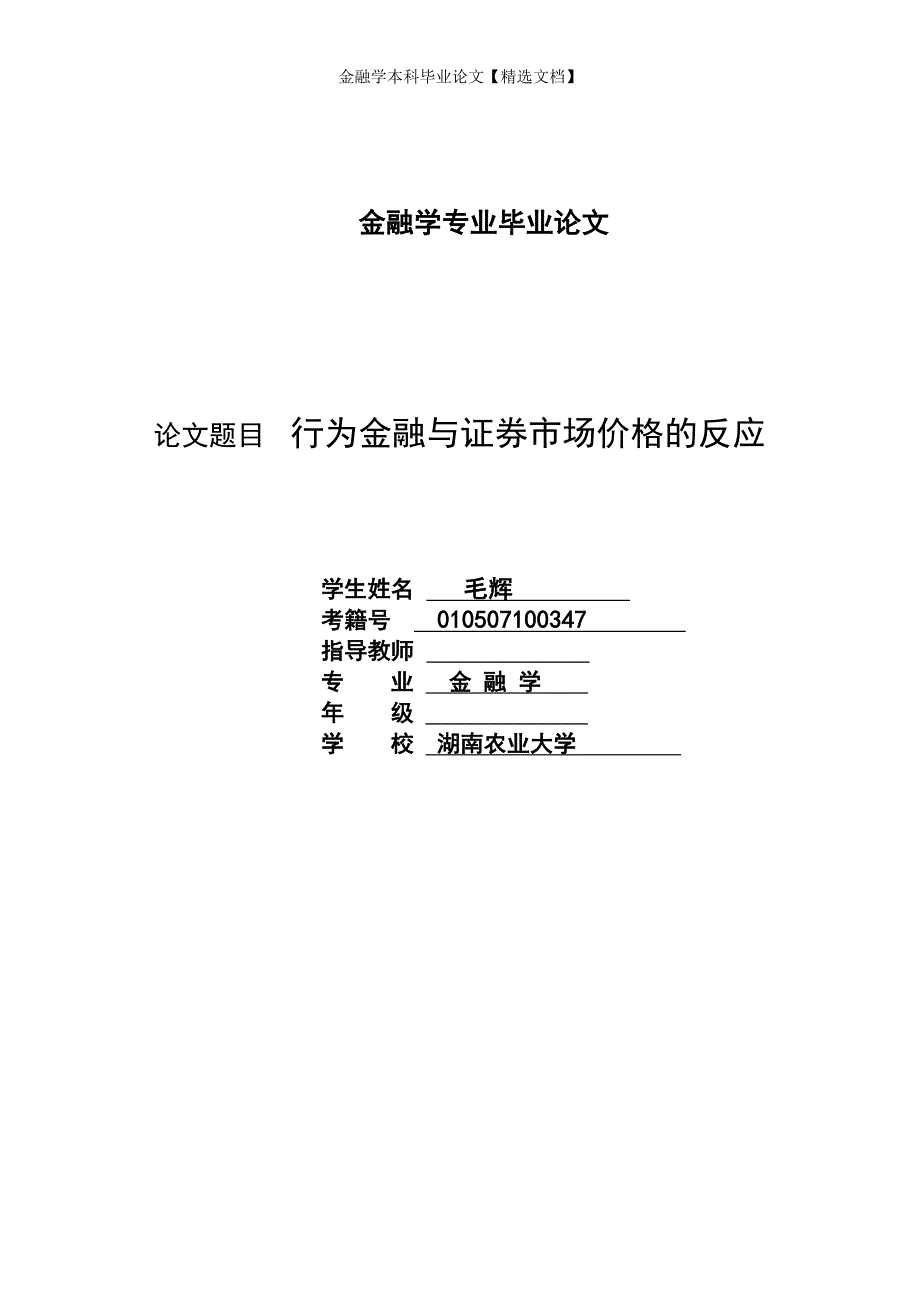 金融学本科毕业论文【精选文档】

金融学专业毕业论文

论文题目 行为金融与证券市场价格的反应

学生姓名 毛辉
考籍号 010507100347
指导教师
专 业 金 融 学
年 级
学 校 湖南农业大学